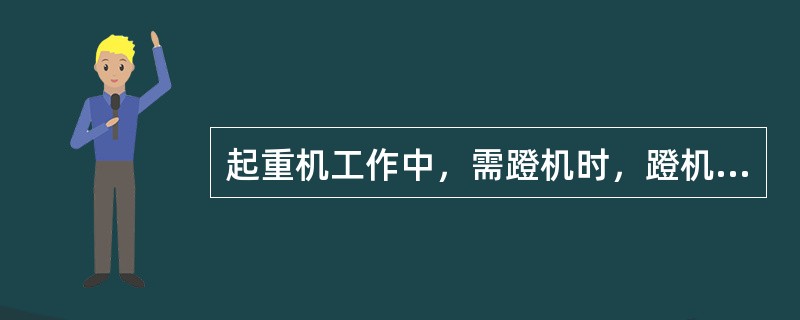 起重机工作中，需蹬机时，蹬机...